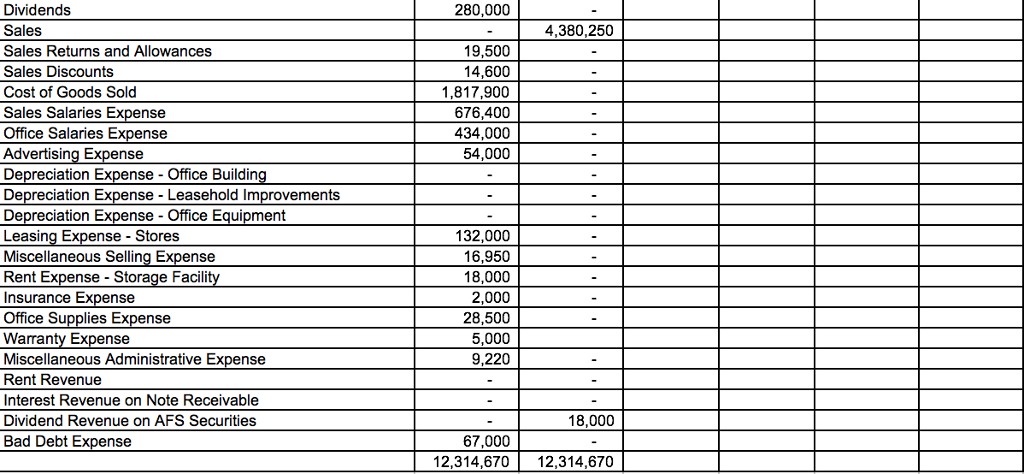 | | | | | | | |
|---|---|---|---|---|---|---|
| Dividends | 280,000 | - | | | | |
| Sales | - | 4,380,250 | | | | |
| Sales Returns and Allowances | 19,500 | - | | | | |
| Sales Discounts | 14,600 | - | | | | |
| Cost of Goods Sold | 1,817,900 | - | | | | |
| Sales Salaries Expense | 676,400 | - | | | | |
| Office Salaries Expense | 434,000 | - | | | | |
| Advertising Expense | 54,000 | - | | | | |
| Depreciation Expense - Office Building | - | - | | | | |
| Depreciation Expense - Leasehold Improvements | - | - | | | | |
| Depreciation Expense - Office Equipment | - | - | | | | |
| Leasing Expense - Stores | 132,000 | - | | | | |
| Miscellaneous Selling Expense | 16,950 | - | | | | |
| Rent Expense - Storage Facility | 18,000 | - | | | | |
| Insurance Expense | 2,000 | - | | | | |
| Office Supplies Expense | 28,500 | - | | | | |
| Warranty Expense | 5,000 | | | | | |
| Miscellaneous Administrative Expense | 9,220 | - | | | | |
| Rent Revenue | - | - | | | | |
| Interest Revenue on Note Receivable | - | - | | | | |
| Dividend Revenue on AFS Securities | - | 18,000 | | | | |
| Bad Debt Expense | 67,000 | - | | | | |
| | 12,314,670 | 12,314,670 | | | | |